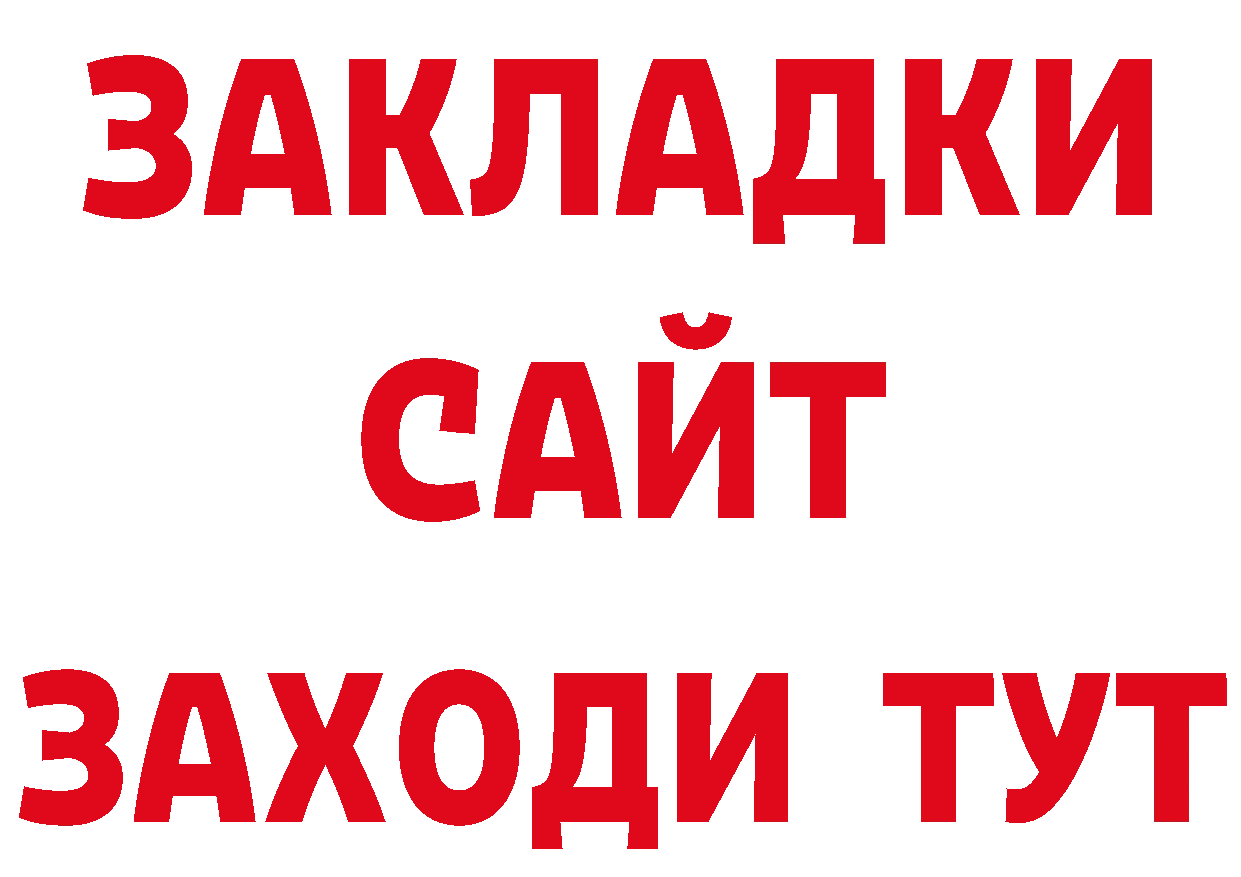 ЗАКЛАДКИ
САЙТ
ЗАХОДИ ТУТ